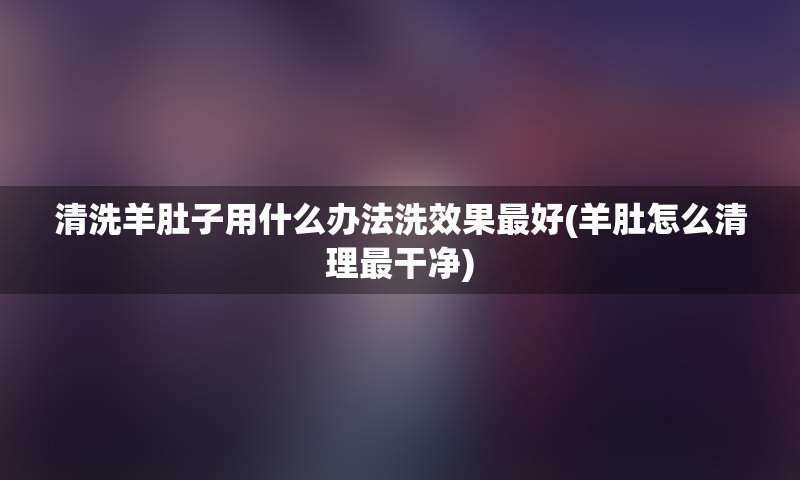 清洗羊肚子用什么办法洗效果最好(羊肚怎么清理最干净)